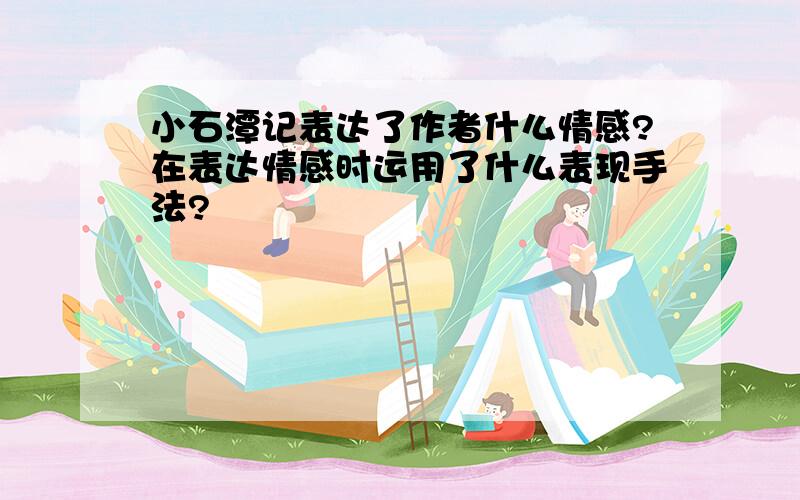 小石潭记表达了作者什么情感?在表达情感时运用了什么表现手法?